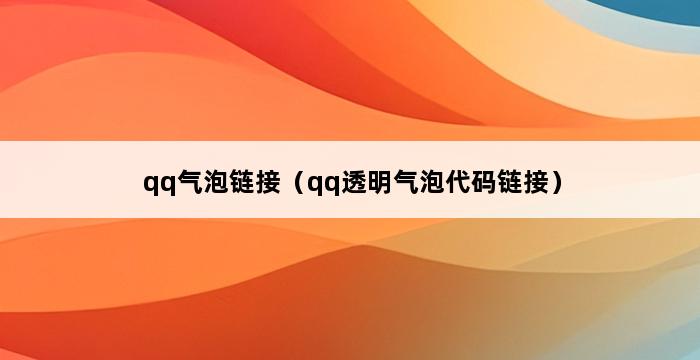 qq气泡链接（qq透明气泡代码链接）